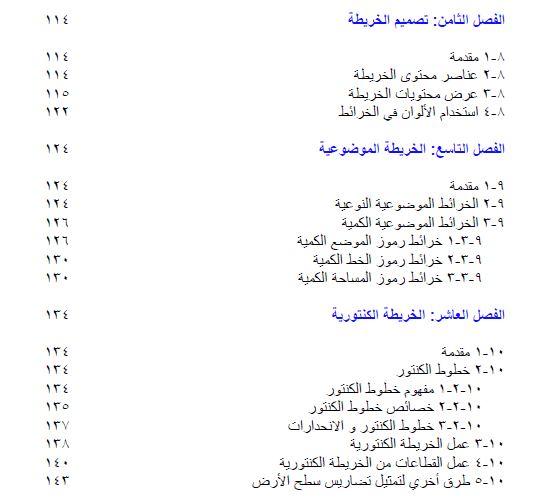 الفصل الثامن: تصميم الخريطة ١١٤

٨-١ مقدمة ١١٤
٨-٢ عناصر محتوى الخريطة ١١٤
٨-٣ عرض محتويات الخريطة ١١٥
٨-٤ استخدام الألوان في الخرائط ١٢٢

الفصل التاسع: الخريطة الموضوعية ١٢٤

٩-١ مقدمة ١٢٤
٩-٢ الخرائط الموضوعية النوعية ١٢٤
٩-٣ الخرائط الموضوعية الكمية ١٢٦
٩-٣-١ خرائط رموز الموضع الكمية ١٢٦
٩-٣-٢ خرائط رموز الخط الكمية ١٣٠
٩-٣-٣ خرائط رموز المساحة الكمية ١٣٠

الفصل العاشر: الخريطة الكنتورية ١٣٤

١٠-١ مقدمة ١٣٤
١٠-٢ خطوط الكنتور ١٣٤
١٠-٢-١ مفهوم خطوط الكنتور ١٣٤
١٠-٢-٢ خصائص خطوط الكنتور ١٣٥
١٠-٢-٣ خطوط الكنتور و الانحدارات ١٣٧
١٠-٣ عمل الخريطة الكنتورية ١٣٨
١٠-٤ عمل القطاعات من الخريطة الكنتورية ١٤٠
١٠-٥ طرق أخري لتمثيل تضاريس سطح الأرض ١٤٣